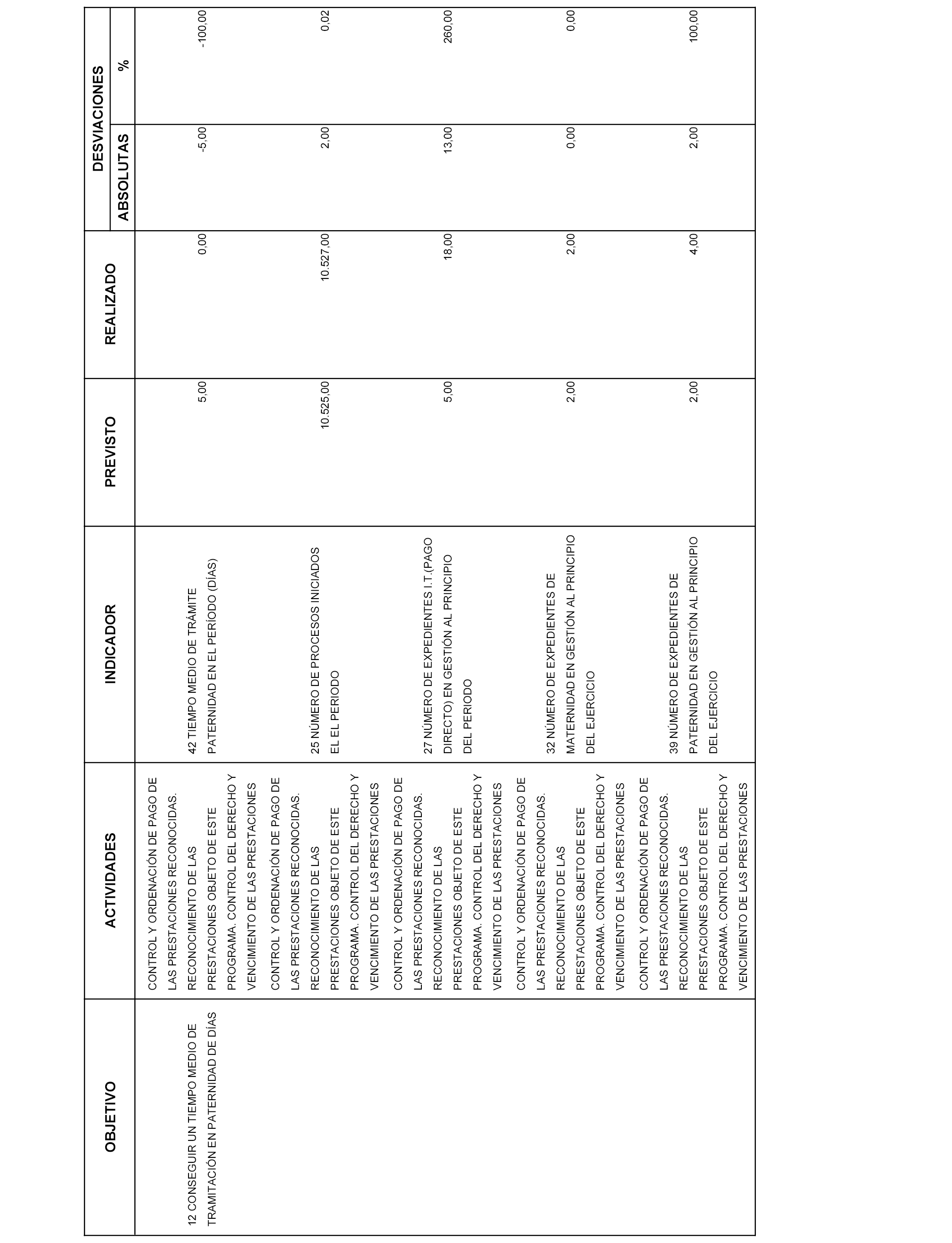 | OBJETIVO | ACTIVIDADES | INDICADOR | PREVISTO | REALIZADO | DESVIACIONES ABSOLUTAS | DESVIACIONES % |
|---|---|---|---|---|---|---|
| 12 CONSEGUIR UN TIEMPO MEDIO DE TRAMITACIÓN EN PATERNIDAD DE DÍAS | CONTROL Y ORDENACIÓN DE PAGO DE LAS PRESTACIONES RECONOCIDAS. RECONOCIMIENTO DE LAS PRESTACIONES OBJETO DE ESTE PROGRAMA. CONTROL DEL DERECHO Y VENCIMIENTO DE LAS PRESTACIONES | 42 TIEMPO MEDIO DE TRÁMITE PATERNIDAD EN EL PERÍODO (DÍAS) | 5,00 | 0,00 | -5,00 | -100,00 |
| | CONTROL Y ORDENACIÓN DE PAGO DE LAS PRESTACIONES RECONOCIDAS. RECONOCIMIENTO DE LAS PRESTACIONES OBJETO DE ESTE PROGRAMA. CONTROL DEL DERECHO Y VENCIMIENTO DE LAS PRESTACIONES | 25 NÚMERO DE PROCESOS INICIADOS EL EL PERIODO | 10.525,00 | 10.527,00 | 2,00 | 0,02 |
| | CONTROL Y ORDENACIÓN DE PAGO DE LAS PRESTACIONES RECONOCIDAS. RECONOCIMIENTO DE LAS PRESTACIONES OBJETO DE ESTE PROGRAMA. CONTROL DEL DERECHO Y VENCIMIENTO DE LAS PRESTACIONES | 27 NÚMERO DE EXPEDIENTES I.T.(PAGO DIRECTO) EN GESTIÓN AL PRINCIPIO DEL PERIODO | 5,00 | 18,00 | 13,00 | 260,00 |
| | CONTROL Y ORDENACIÓN DE PAGO DE LAS PRESTACIONES RECONOCIDAS. RECONOCIMIENTO DE LAS PRESTACIONES OBJETO DE ESTE PROGRAMA. CONTROL DEL DERECHO Y VENCIMIENTO DE LAS PRESTACIONES | 32 NÚMERO DE EXPEDIENTES DE MATERNIDAD EN GESTIÓN AL PRINCIPIO DEL EJERCICIO | 2,00 | 2,00 | 0,00 | 0,00 |
| | CONTROL Y ORDENACIÓN DE PAGO DE LAS PRESTACIONES RECONOCIDAS. RECONOCIMIENTO DE LAS PRESTACIONES OBJETO DE ESTE PROGRAMA. CONTROL DEL DERECHO Y VENCIMIENTO DE LAS PRESTACIONES | 39 NÚMERO DE EXPEDIENTES DE PATERNIDAD EN GESTIÓN AL PRINCIPIO DEL EJERCICIO | 2,00 | 4,00 | 2,00 | 100,00 |